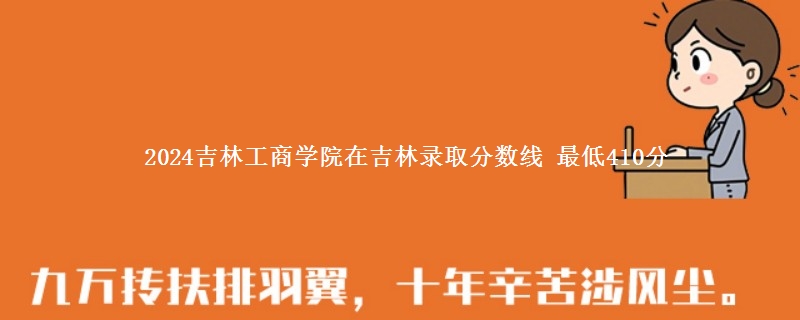 2024吉林工商学院在吉林录取分数线 最低410分

九万抟扶排羽翼，十年辛苦涉风尘。